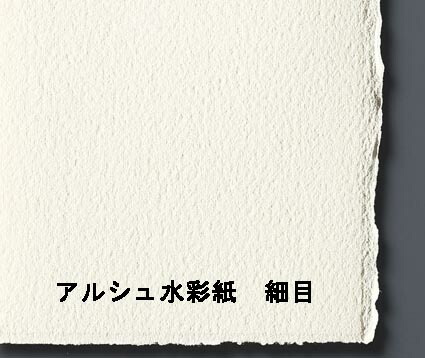 アルシュ水彩紙　細目